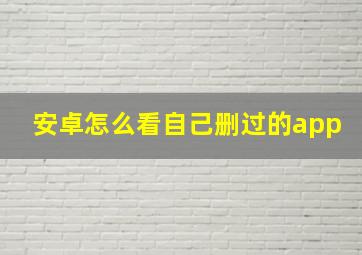 安卓怎么看自己删过的app